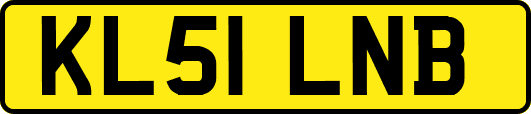 KL51 LNB